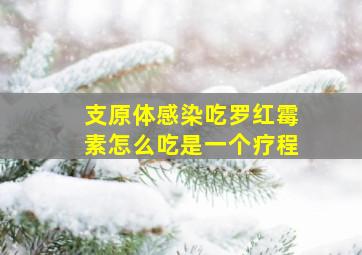 支原体感染吃罗红霉素怎么吃是一个疗程